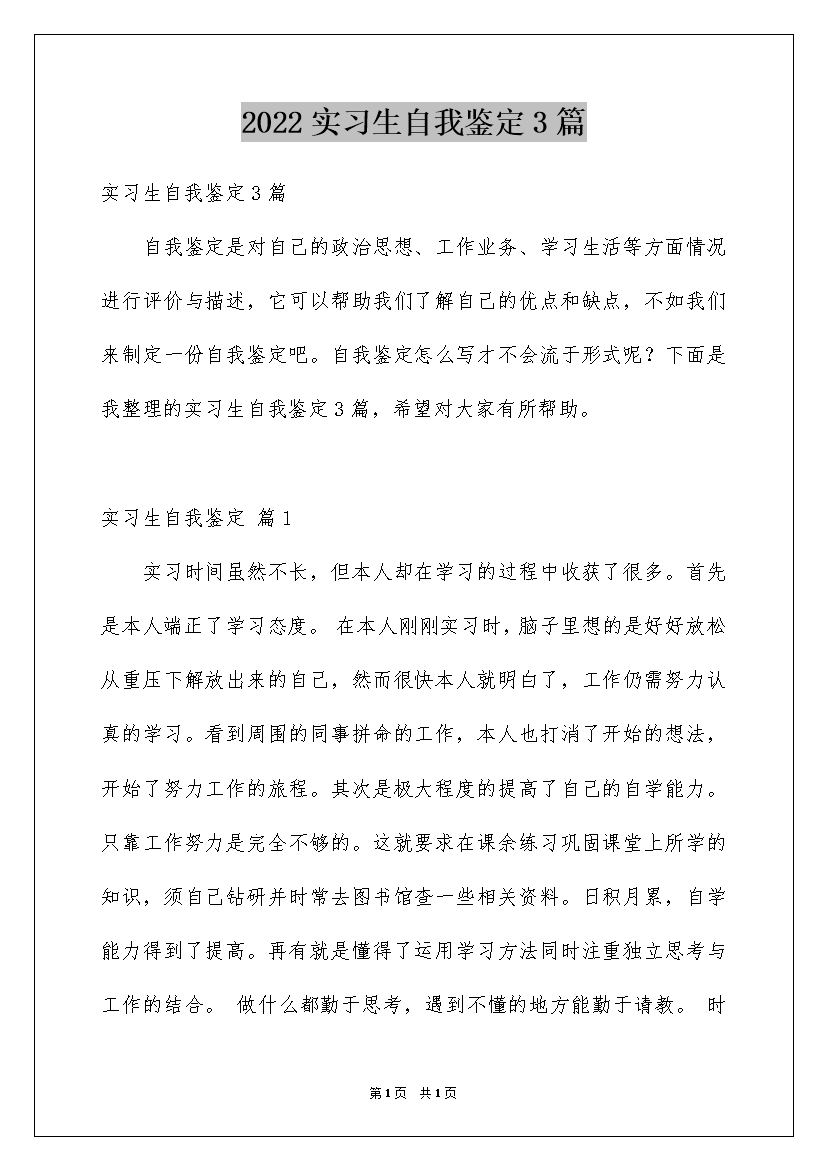 2022实习生自我鉴定3篇

实习生自我鉴定3篇

自我鉴定是对自己的政治思想、工作业务、学习生活等方面情况进行评价与描述，它可以帮助我们了解自己的优点和缺点，不如我们来制定一份自我鉴定吧。自我鉴定怎么写才不会流于形式呢？下面是我整理的实习生自我鉴定3篇，希望对大家有所帮助。

实习生自我鉴定 篇1

实习时间虽然不长，但本人却在学习的过程中收获了很多。首先是本人端正了学习态度。 在本人刚刚实习时，脑子里想的是好好放松从重压下解放出来的自己，然而很快本人就明白了，工作仍需努力认真的学习。看到周围的同事拼命的工作，本人也打消了开始的想法，开始了努力工作的旅程。其次是极大程度的提高了自己的自学能力。只靠工作努力是完全不够的。这就要求在课余练习巩固课堂上所学的知识，须自己钻研并时常去图书馆查一些相关资料。日积月累，自学能力得到了提高。再有就是懂得了运用学习方法同时注重独立思考与工作的结合。 做什么都勤于思考，遇到不懂的地方能勤于请教。 时

第1页 共1页